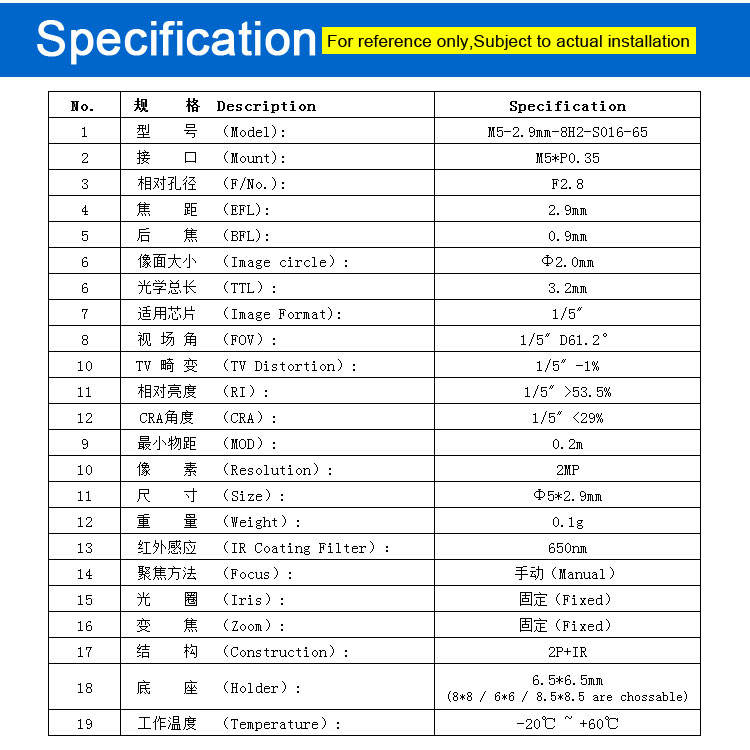 Specification For reference only,Subject to actual installation

| No. | 规 格 Description | Specification |
|---|---|---|
| 1 | 型 号 （Model): | M5-2.9mm-8H2-S016-65 |
| 2 | 接 口 （Mount): | M5*P0.35 |
| 3 | 相对孔径 （F/No.): | F2.8 |
| 4 | 焦 距 （EFL): | 2.9mm |
| 5 | 后 焦 （BFL): | 0.9mm |
| 6 | 像面大小 （Image circle）: | Φ2.0mm |
| 6 | 光学总长 （TTL）: | 3.2mm |
| 7 | 适用芯片 （Image Format): | 1/5″ |
| 8 | 视 场 角 （FOV）: | 1/5″ D61.2° |
| 10 | TV 畸 变 （TV Distortion）: | 1/5″ -1% |
| 11 | 相对亮度 （RI）: | 1/5″ >53.5% |
| 12 | CRA角度 （CRA）: | 1/5″ <29% |
| 9 | 最小物距 （MOD）: | 0.2m |
| 10 | 像 素 （Resolution）: | 2MP |
| 11 | 尺 寸 （Size）: | Φ5*2.9mm |
| 12 | 重 量 （Weight）: | 0.1g |
| 13 | 红外感应 （IR Coating Filter）: | 650nm |
| 14 | 聚焦方法 （Focus）: | 手动（Manual） |
| 15 | 光 圈 （Iris）: | 固定（Fixed） |
| 16 | 变 焦 （Zoom）: | 固定（Fixed） |
| 17 | 结 构 （Construction）: | 2P+IR |
| 18 | 底 座 （Holder）: | 6.5*6.5mm (8*8 / 6*6 / 8.5*8.5 are chossable) |
| 19 | 工作温度 （Temperature）: | -20℃ ~ +60℃ |